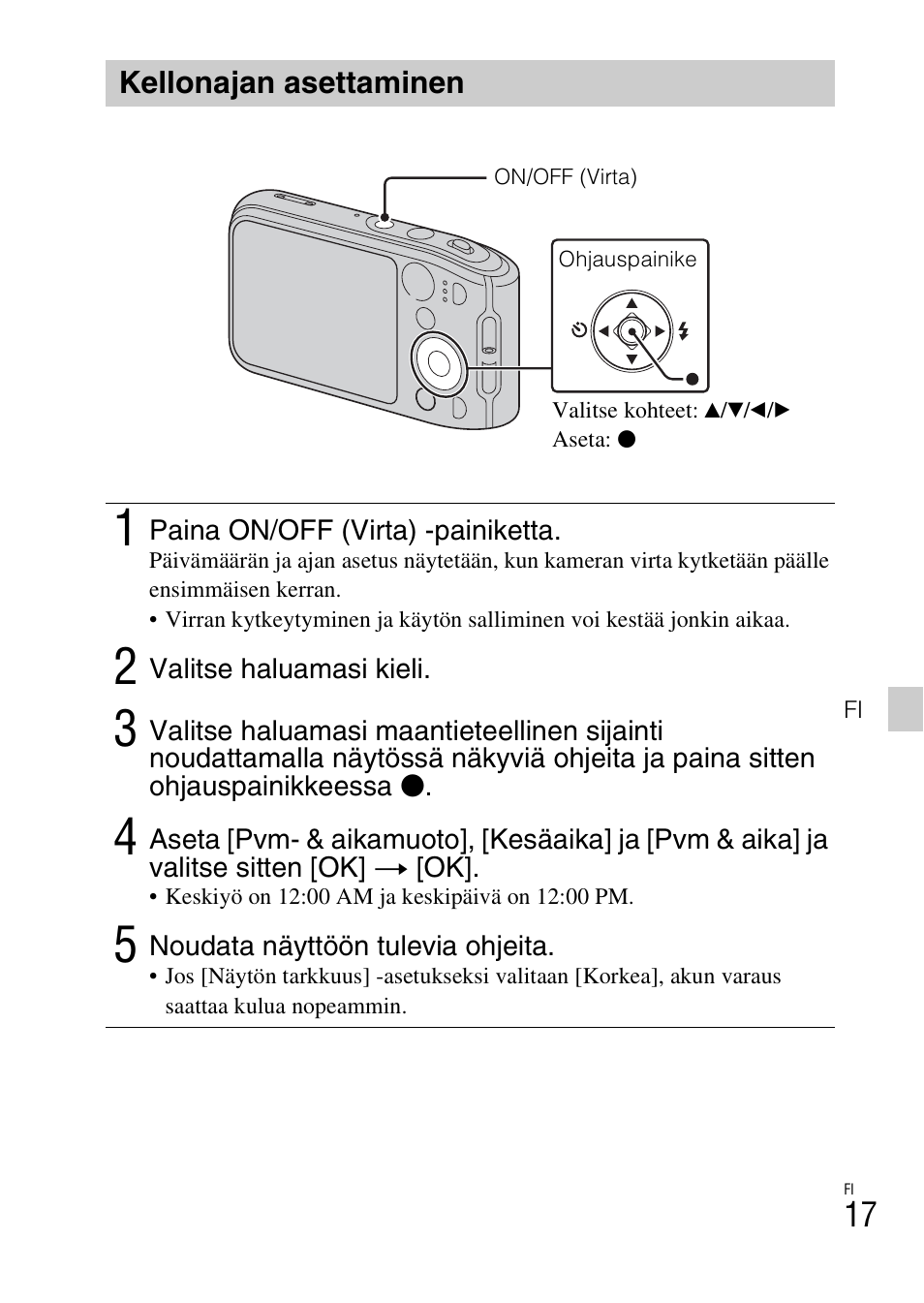 Kellonajan asettaminen

ON/OFF (Virta)

Ohjauspainike

Valitse kohteet: ▲/▼/◄/►
Aseta: ●

1 Paina ON/OFF (Virta) -painiketta.
Päivämäärän ja ajan asetus näytetään, kun kameran virta kytketään päälle ensimmäisen kerran.
• Virran kytkeytyminen ja käytön salliminen voi kestää jonkin aikaa.

2 Valitse haluamasi kieli.

3 Valitse haluamasi maantieteellinen sijainti noudattamalla näytössä näkyviä ohjeita ja paina sitten ohjauspainikkeessa ●.

4 Aseta [Pvm- & aikamuoto], [Kesäaika] ja [Pvm & aika] ja valitse sitten [OK] → [OK].
• Keskiyö on 12:00 AM ja keskipäivä on 12:00 PM.

5 Noudata näyttöön tulevia ohjeita.
• Jos [Näytön tarkkuus] -asetukseksi valitaan [Korkea], akun varaus saattaa kulua nopeammin.

FI

FI
17